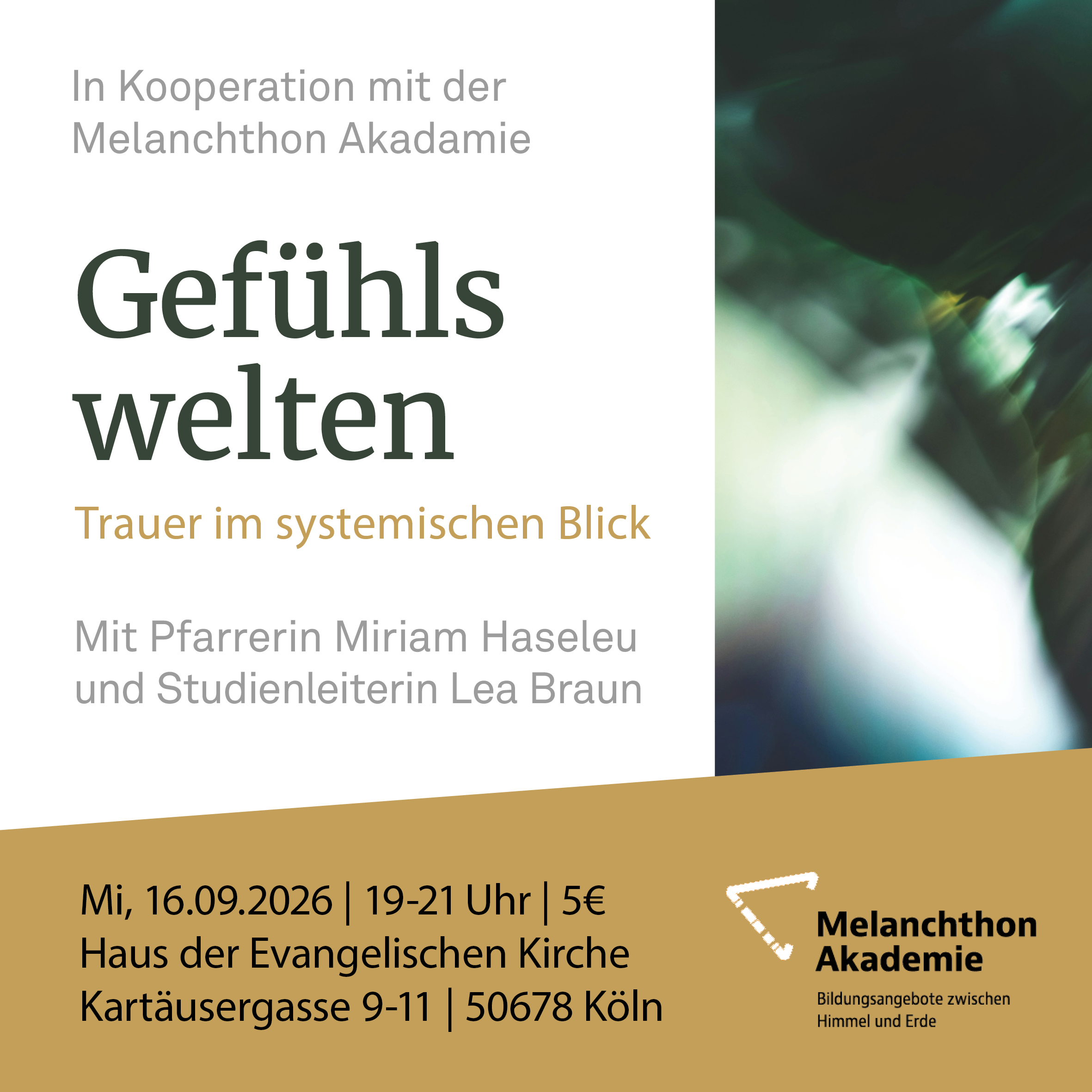 In Kooperation mit der Melanchthon Akadamie

Gefühls
welten

Trauer im systemischen Blick

Mit Pfarrerin Miriam Haseleu und Studienleiterin Lea Braun

Mi, 16.09.2026 | 19-21 Uhr | 5€
Haus der Evangelischen Kirche
Kartäusergasse 9-11 | 50678 Köln

Melanchthon
Akademie

Bildungsangebote zwischen
Himmel und Erde